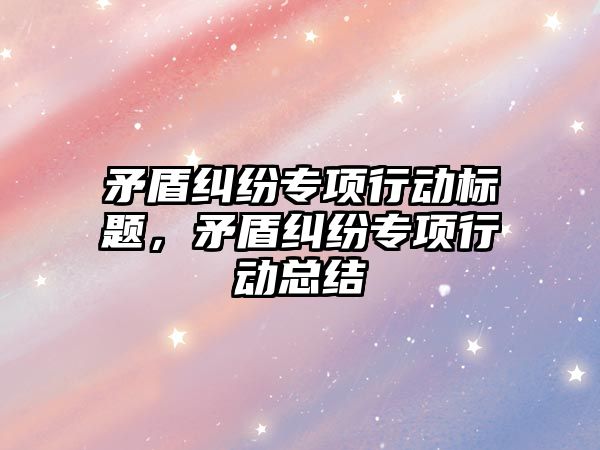 矛盾纠纷专项行动标题，矛盾纠纷专项行动总结